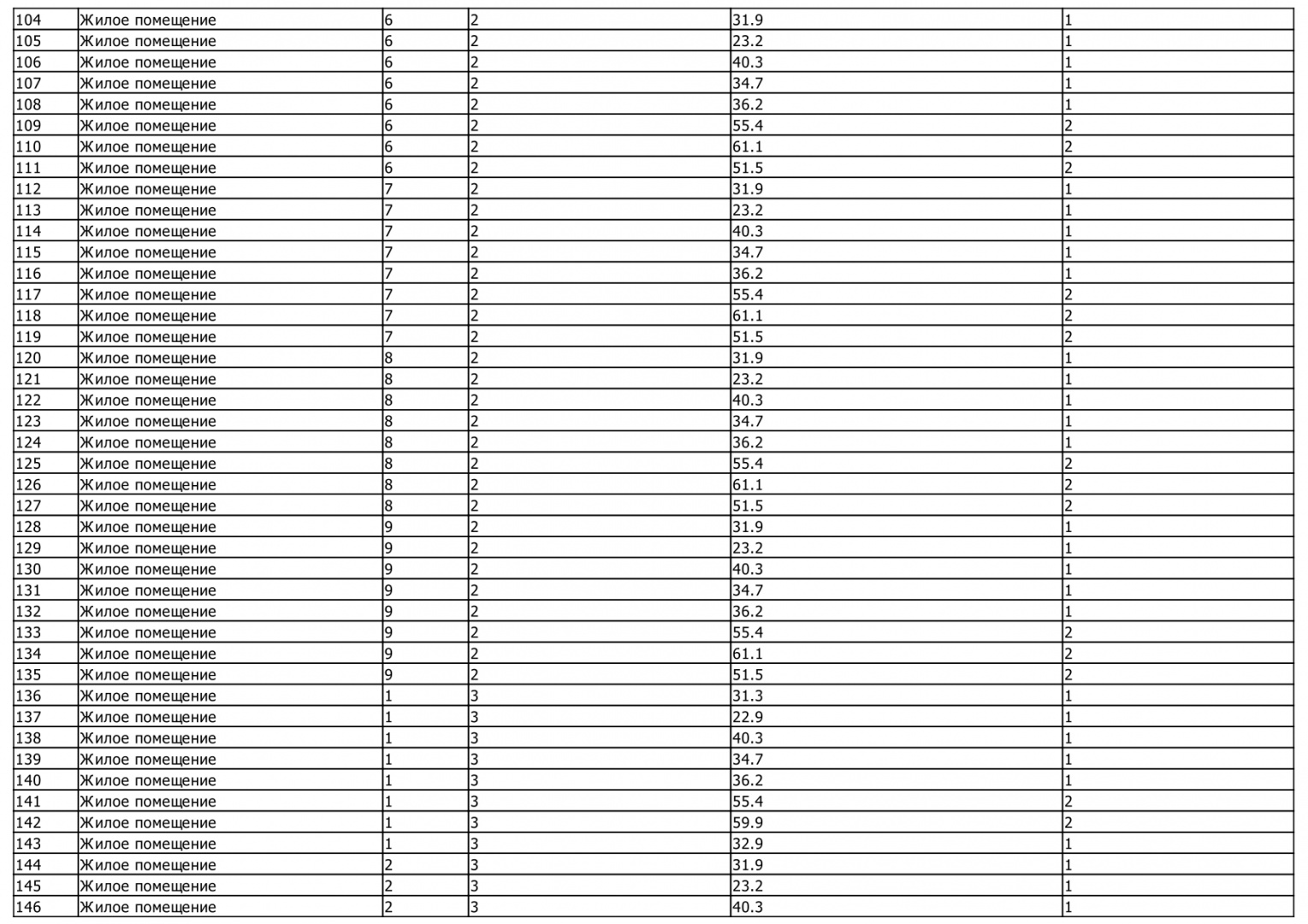 | 104 | Жилое помещение | 6 | 2 | 31.9 | 1 |
|---|---|---|---|---|---|
| 105 | Жилое помещение | 6 | 2 | 23.2 | 1 |
| 106 | Жилое помещение | 6 | 2 | 40.3 | 1 |
| 107 | Жилое помещение | 6 | 2 | 34.7 | 1 |
| 108 | Жилое помещение | 6 | 2 | 36.2 | 1 |
| 109 | Жилое помещение | 6 | 2 | 55.4 | 2 |
| 110 | Жилое помещение | 6 | 2 | 61.1 | 2 |
| 111 | Жилое помещение | 6 | 2 | 51.5 | 2 |
| 112 | Жилое помещение | 7 | 2 | 31.9 | 1 |
| 113 | Жилое помещение | 7 | 2 | 23.2 | 1 |
| 114 | Жилое помещение | 7 | 2 | 40.3 | 1 |
| 115 | Жилое помещение | 7 | 2 | 34.7 | 1 |
| 116 | Жилое помещение | 7 | 2 | 36.2 | 1 |
| 117 | Жилое помещение | 7 | 2 | 55.4 | 2 |
| 118 | Жилое помещение | 7 | 2 | 61.1 | 2 |
| 119 | Жилое помещение | 7 | 2 | 51.5 | 2 |
| 120 | Жилое помещение | 8 | 2 | 31.9 | 1 |
| 121 | Жилое помещение | 8 | 2 | 23.2 | 1 |
| 122 | Жилое помещение | 8 | 2 | 40.3 | 1 |
| 123 | Жилое помещение | 8 | 2 | 34.7 | 1 |
| 124 | Жилое помещение | 8 | 2 | 36.2 | 1 |
| 125 | Жилое помещение | 8 | 2 | 55.4 | 2 |
| 126 | Жилое помещение | 8 | 2 | 61.1 | 2 |
| 127 | Жилое помещение | 8 | 2 | 51.5 | 2 |
| 128 | Жилое помещение | 9 | 2 | 31.9 | 1 |
| 129 | Жилое помещение | 9 | 2 | 23.2 | 1 |
| 130 | Жилое помещение | 9 | 2 | 40.3 | 1 |
| 131 | Жилое помещение | 9 | 2 | 34.7 | 1 |
| 132 | Жилое помещение | 9 | 2 | 36.2 | 1 |
| 133 | Жилое помещение | 9 | 2 | 55.4 | 2 |
| 134 | Жилое помещение | 9 | 2 | 61.1 | 2 |
| 135 | Жилое помещение | 9 | 2 | 51.5 | 2 |
| 136 | Жилое помещение | 1 | 3 | 31.3 | 1 |
| 137 | Жилое помещение | 1 | 3 | 22.9 | 1 |
| 138 | Жилое помещение | 1 | 3 | 40.3 | 1 |
| 139 | Жилое помещение | 1 | 3 | 34.7 | 1 |
| 140 | Жилое помещение | 1 | 3 | 36.2 | 1 |
| 141 | Жилое помещение | 1 | 3 | 55.4 | 2 |
| 142 | Жилое помещение | 1 | 3 | 59.9 | 2 |
| 143 | Жилое помещение | 1 | 3 | 32.9 | 1 |
| 144 | Жилое помещение | 2 | 3 | 31.9 | 1 |
| 145 | Жилое помещение | 2 | 3 | 23.2 | 1 |
| 146 | Жилое помещение | 2 | 3 | 40.3 | 1 |